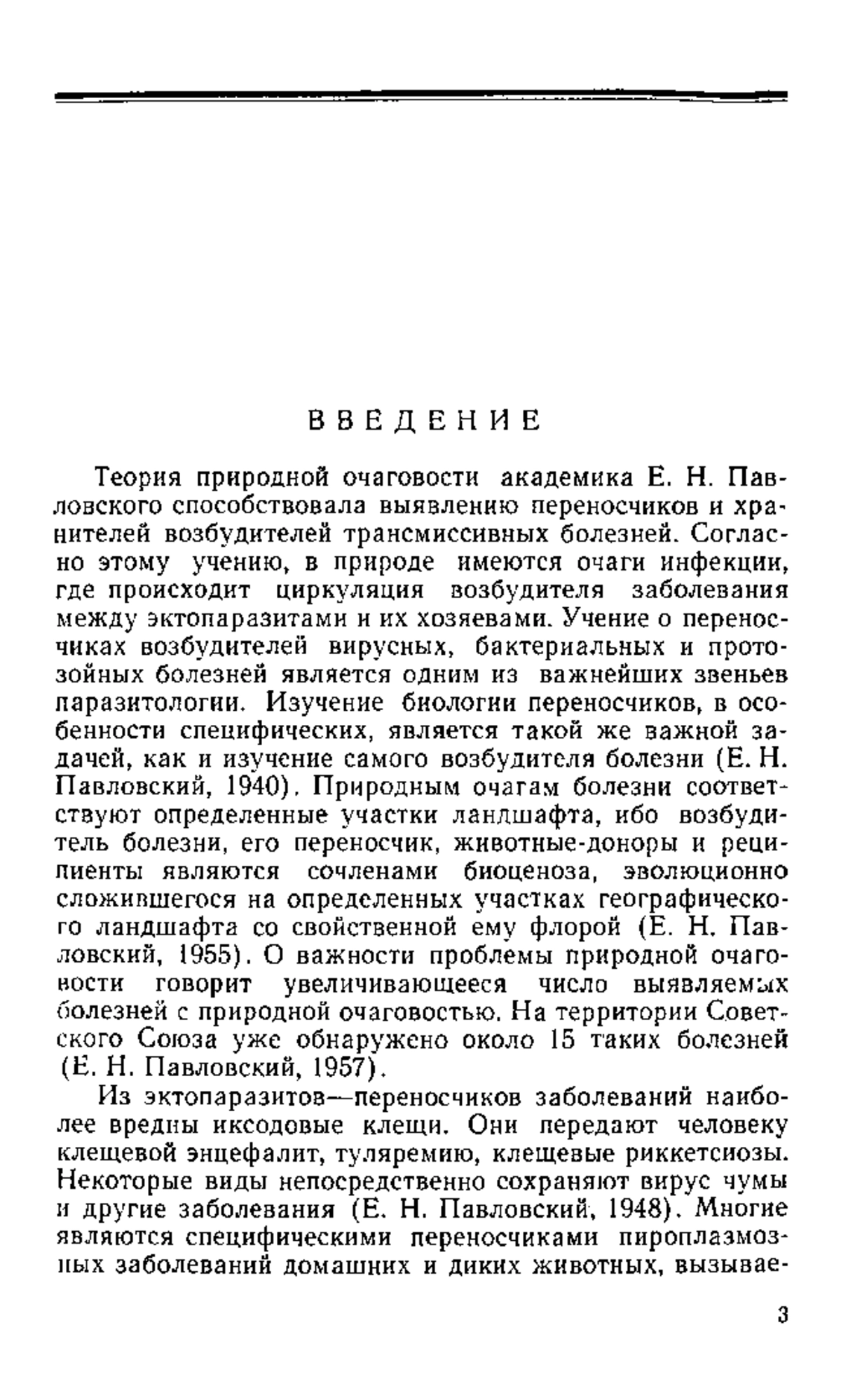 ВВЕДЕНИЕ

Теория природной очаговости академика Е. Н. Павловского способствовала выявлению переносчиков и хранителей возбудителей трансмиссивных болезней. Согласно этому учению, в природе имеются очаги инфекции, где происходит циркуляция возбудителя заболевания между эктопаразитами и их хозяевами. Учение о переносчиках возбудителей вирусных, бактериальных и протозойных болезней является одним из важнейших звеньев паразитологии. Изучение биологии переносчиков, в особенности специфических, является такой же важной задачей, как и изучение самого возбудителя болезни (Е. Н. Павловский, 1940). Природным очагам болезни соответствуют определенные участки ландшафта, ибо возбудитель болезни, его переносчик, животные-доноры и реципиенты являются сочленами биоценоза, эволюционно сложившегося на определенных участках географического ландшафта со свойственной ему флорой (Е. Н. Павловский, 1955). О важности проблемы природной очаговости говорит увеличивающееся число выявляемых болезней с природной очаговостью. На территории Советского Союза уже обнаружено около 15 таких болезней (Е. Н. Павловский, 1957).

Из эктопаразитов—переносчиков заболеваний наиболее вредны иксодовые клещи. Они передают человеку клещевой энцефалит, туляремию, клещевые риккетсиозы. Некоторые виды непосредственно сохраняют вирус чумы и другие заболевания (Е. Н. Павловский, 1948). Многие являются специфическими переносчиками пироплазмозных заболеваний домашних и диких животных, вызывае-

3